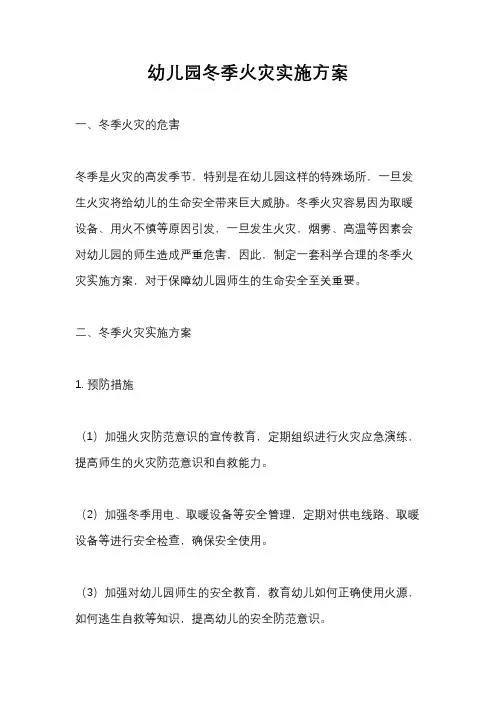 幼儿园冬季火灾实施方案

一、冬季火灾的危害

冬季是火灾的高发季节，特别是在幼儿园这样的特殊场所，一旦发生火灾将给幼儿的生命安全带来巨大威胁。冬季火灾容易因为取暖设备、用火不慎等原因引发，一旦发生火灾，烟雾、高温等因素会对幼儿园的师生造成严重危害。因此，制定一套科学合理的冬季火灾实施方案，对于保障幼儿园师生的生命安全至关重要。

二、冬季火灾实施方案

1. 预防措施

（1）加强火灾防范意识的宣传教育，定期组织进行火灾应急演练，提高师生的火灾防范意识和自救能力。

（2）加强冬季用电、取暖设备等安全管理，定期对供电线路、取暖设备等进行安全检查，确保安全使用。

（3）加强对幼儿园师生的安全教育，教育幼儿如何正确使用火源，如何逃生自救等知识，提高幼儿的安全防范意识。